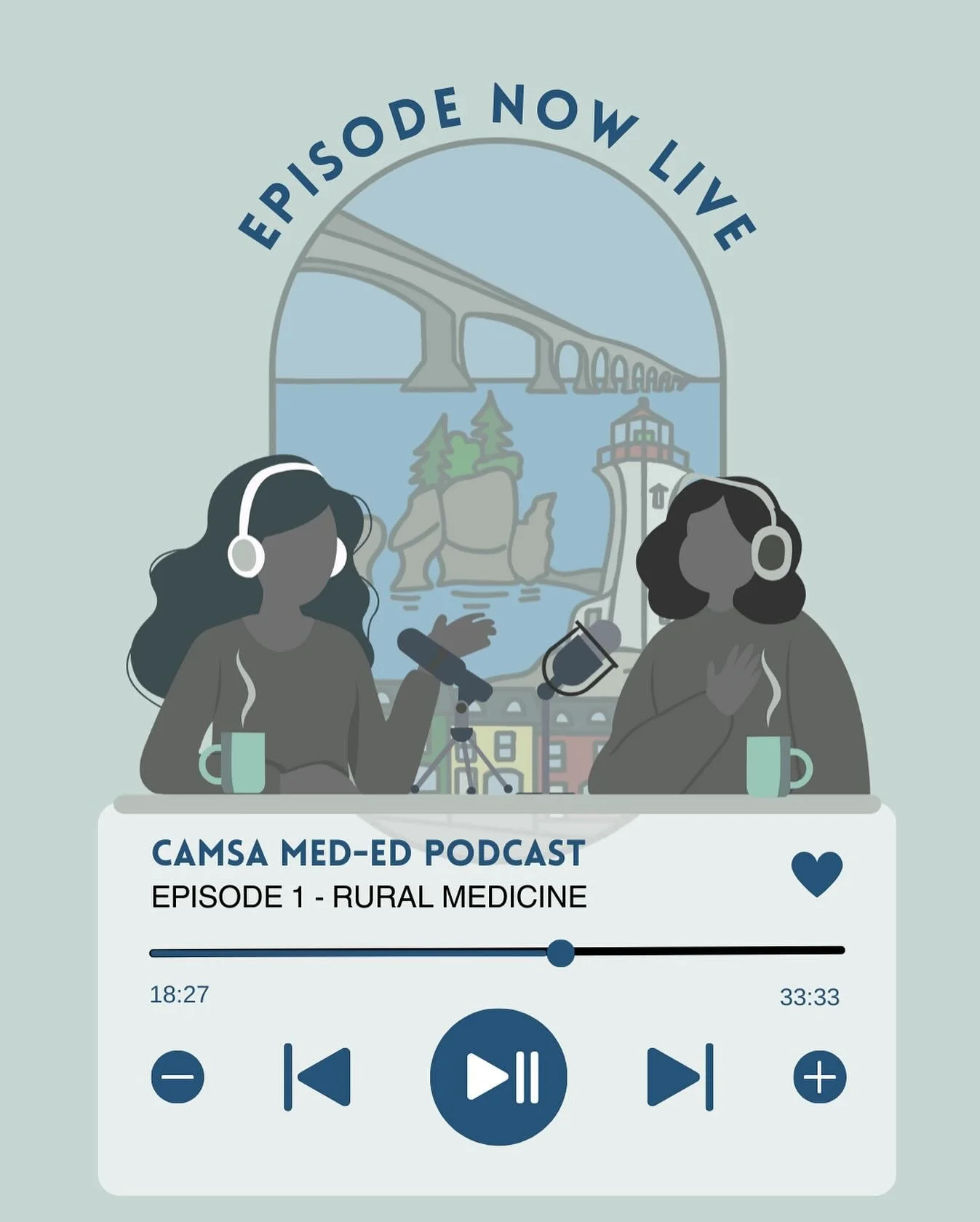 EPISODE NOW LIVE

CAMSA MED-ED PODCAST
EPISODE 1 - RURAL MEDICINE

18:27

33:33